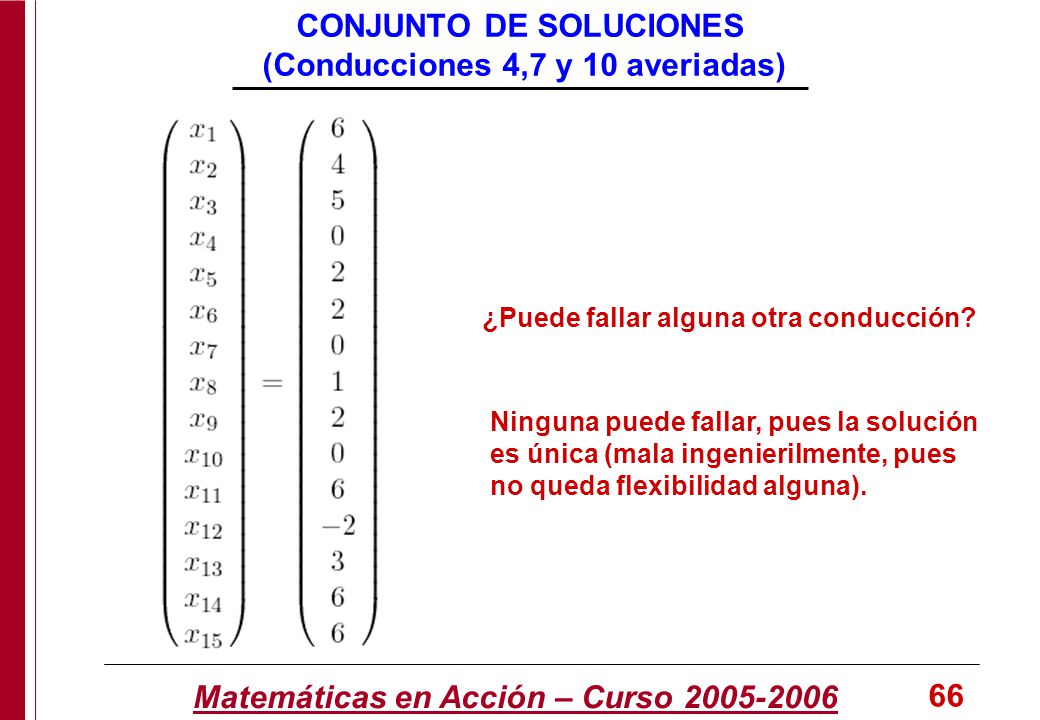 CONJUNTO DE SOLUCIONES
(Conducciones 4,7 y 10 averiadas)

$\begin{pmatrix} x_1 \\ x_2 \\ x_3 \\ x_4 \\ x_5 \\ x_6 \\ x_7 \\ x_8 \\ x_9 \\ x_{10} \\ x_{11} \\ x_{12} \\ x_{13} \\ x_{14} \\ x_{15} \end{pmatrix} = \begin{pmatrix} 6 \\ 4 \\ 5 \\ 0 \\ 2 \\ 2 \\ 0 \\ 1 \\ 2 \\ 0 \\ 6 \\ -2 \\ 3 \\ 6 \\ 6 \end{pmatrix}$

¿Puede fallar alguna otra conducción?

Ninguna puede fallar, pues la solución es única (mala ingenierilmente, pues no queda flexibilidad alguna).

Matemáticas en Acción – Curso 2005-2006

66